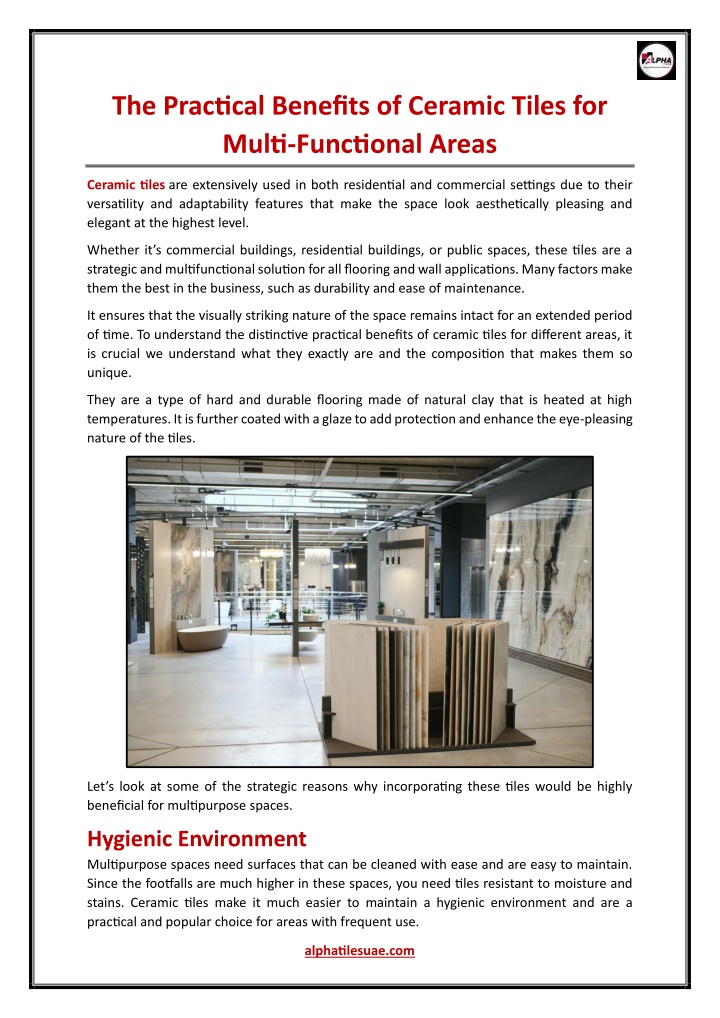 ALPHA

The Practical Benefits of Ceramic Tiles for Multi-Functional Areas

Ceramic tiles are extensively used in both residential and commercial settings due to their versatility and adaptability features that make the space look aesthetically pleasing and elegant at the highest level.

Whether it's commercial buildings, residential buildings, or public spaces, these tiles are a strategic and multifunctional solution for all flooring and wall applications. Many factors make them the best in the business, such as durability and ease of maintenance.

It ensures that the visually striking nature of the space remains intact for an extended period of time. To understand the distinctive practical benefits of ceramic tiles for different areas, it is crucial we understand what they exactly are and the composition that makes them so unique.

They are a type of hard and durable flooring made of natural clay that is heated at high temperatures. It is further coated with a glaze to add protection and enhance the eye-pleasing nature of the tiles.

Let's look at some of the strategic reasons why incorporating these tiles would be highly beneficial for multipurpose spaces.

Hygienic Environment

Multipurpose spaces need surfaces that can be cleaned with ease and are easy to maintain. Since the footfalls are much higher in these spaces, you need tiles resistant to moisture and stains. Ceramic tiles make it much easier to maintain a hygienic environment and are a practical and popular choice for areas with frequent use.

alphatilesuae.com